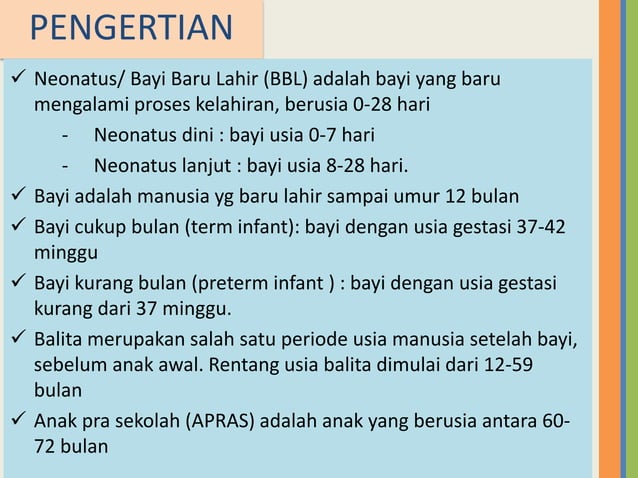 PENGERTIAN

✓ Neonatus/ Bayi Baru Lahir (BBL) adalah bayi yang baru mengalami proses kelahiran, berusia 0-28 hari

- Neonatus dini : bayi usia 0-7 hari
- Neonatus lanjut : bayi usia 8-28 hari.

✓ Bayi adalah manusia yg baru lahir sampai umur 12 bulan

✓ Bayi cukup bulan (term infant): bayi dengan usia gestasi 37-42 minggu

✓ Bayi kurang bulan (preterm infant ) : bayi dengan usia gestasi kurang dari 37 minggu.

✓ Balita merupakan salah satu periode usia manusia setelah bayi, sebelum anak awal. Rentang usia balita dimulai dari 12-59 bulan

✓ Anak pra sekolah (APRAS) adalah anak yang berusia antara 60-72 bulan